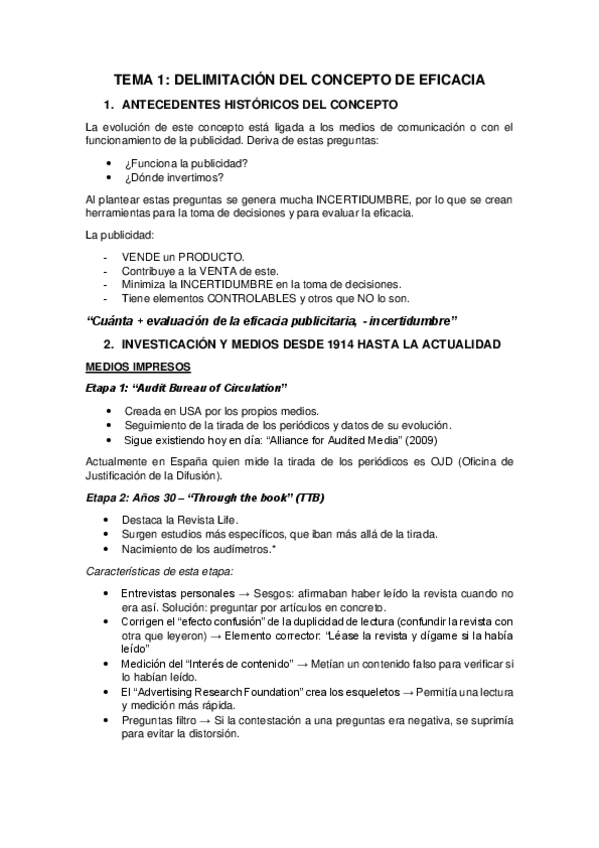 TEMA 1: DELIMITACIÓN DEL CONCEPTO DE EFICACIA

1. ANTECEDENTES HISTÓRICOS DEL CONCEPTO

La evolución de este concepto está ligada a los medios de comunicación o con el funcionamiento de la publicidad. Deriva de estas preguntas:

• ¿Funciona la publicidad?
• ¿Dónde invertimos?

Al plantear estas preguntas se genera mucha INCERTIDUMBRE, por lo que se crean herramientas para la toma de decisiones y para evaluar la eficacia.

La publicidad:

- VENDE un PRODUCTO.
- Contribuye a la VENTA de este.
- Minimiza la INCERTIDUMBRE en la toma de decisiones.
- Tiene elementos CONTROLABLES y otros que NO lo son.

"Cuánta + evaluación de la eficacia publicitaria, - incertidumbre"

2. INVESTICACIÓN Y MEDIOS DESDE 1914 HASTA LA ACTUALIDAD

MEDIOS IMPRESOS

Etapa 1: "Audit Bureau of Circulation"

• Creada en USA por los propios medios.
• Seguimiento de la tirada de los periódicos y datos de su evolución.
• Sigue existiendo hoy en día: "Alliance for Audited Media" (2009)

Actualmente en España quien mide la tirada de los periódicos es OJD (Oficina de Justificación de la Difusión).

Etapa 2: Años 30 – "Through the book" (TTB)

• Destaca la Revista Life.
• Surgen estudios más específicos, que iban más allá de la tirada.
• Nacimiento de los audímetros.*

Características de esta etapa:

• Entrevistas personales → Sesgos: afirmaban haber leído la revista cuando no era así. Solución: preguntar por artículos en concreto.
• Corrigen el "efecto confusión" de la duplicidad de lectura (confundir la revista con otra que leyeron) → Elemento corrector: "Léase la revista y dígame si la había leído"
• Medición del "Interés de contenido" → Metían un contenido falso para verificar si lo habían leído.
• El "Advertising Research Foundation" crea los esqueletos → Permitía una lectura y medición más rápida.
• Preguntas filtro → Si la contestación a una preguntas era negativa, se suprimía para evitar la distorsión.